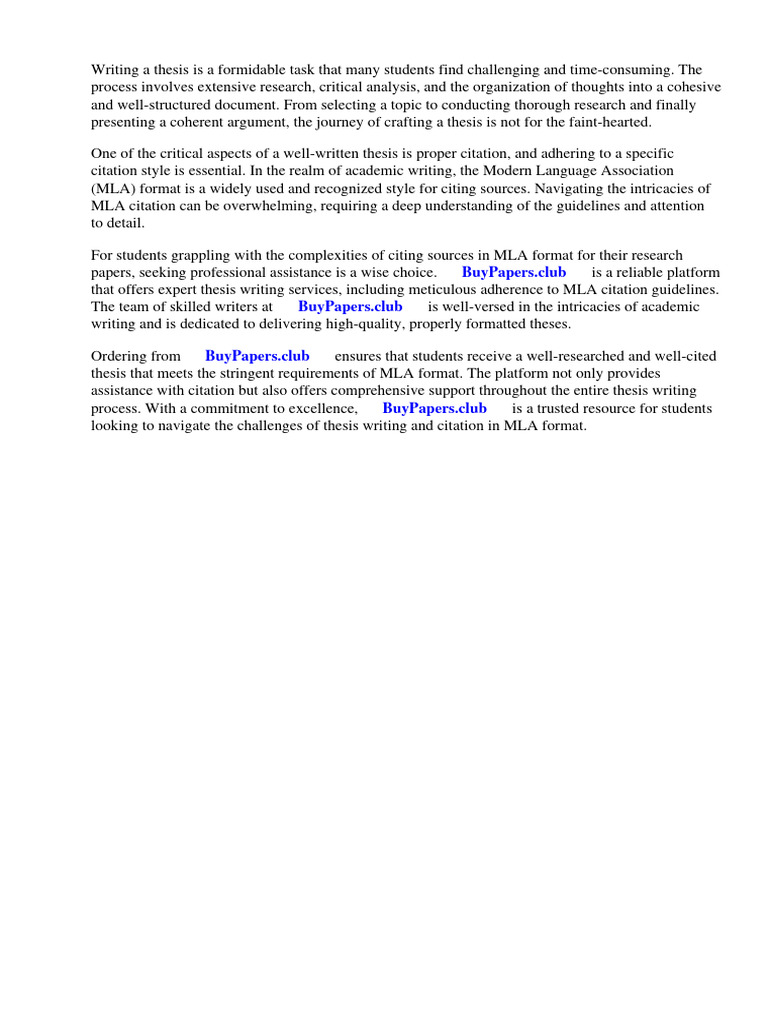 Writing a thesis is a formidable task that many students find challenging and time-consuming. The process involves extensive research, critical analysis, and the organization of thoughts into a cohesive and well-structured document. From selecting a topic to conducting thorough research and finally presenting a coherent argument, the journey of crafting a thesis is not for the faint-hearted.

One of the critical aspects of a well-written thesis is proper citation, and adhering to a specific citation style is essential. In the realm of academic writing, the Modern Language Association (MLA) format is a widely used and recognized style for citing sources. Navigating the intricacies of MLA citation can be overwhelming, requiring a deep understanding of the guidelines and attention to detail.

For students grappling with the complexities of citing sources in MLA format for their research papers, seeking professional assistance is a wise choice. BuyPapers.club is a reliable platform that offers expert thesis writing services, including meticulous adherence to MLA citation guidelines. The team of skilled writers at BuyPapers.club is well-versed in the intricacies of academic writing and is dedicated to delivering high-quality, properly formatted theses.

Ordering from BuyPapers.club ensures that students receive a well-researched and well-cited thesis that meets the stringent requirements of MLA format. The platform not only provides assistance with citation but also offers comprehensive support throughout the entire thesis writing process. With a commitment to excellence, BuyPapers.club is a trusted resource for students looking to navigate the challenges of thesis writing and citation in MLA format.